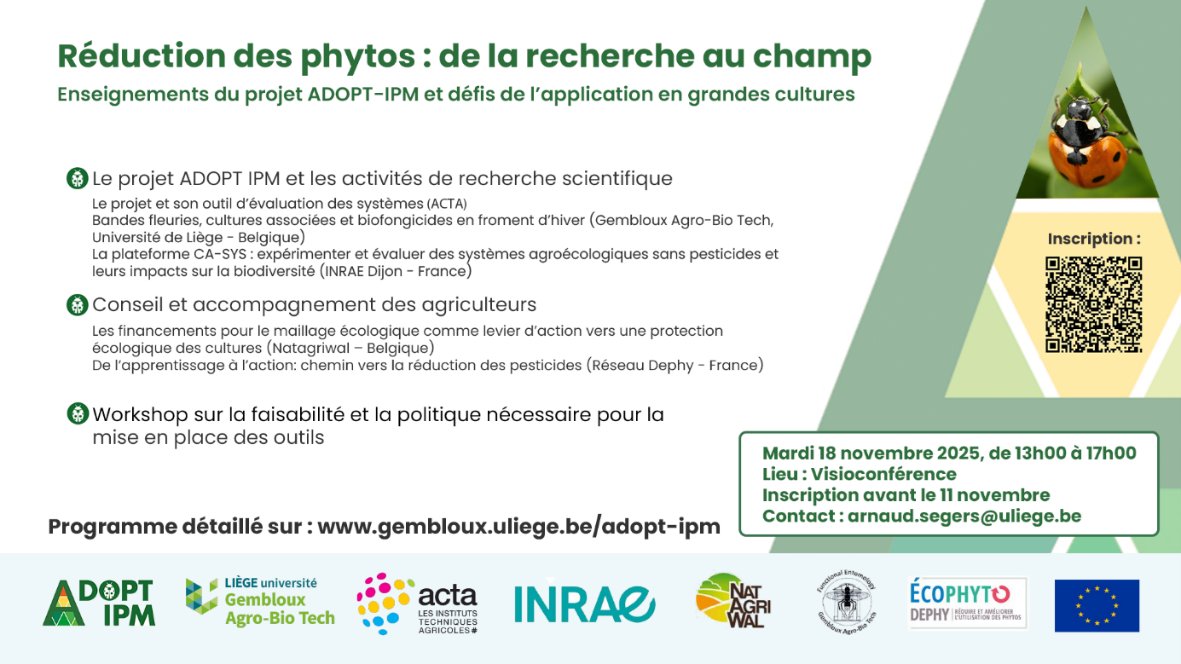 Réduction des phytos : de la recherche au champ
Enseignements du projet ADOPT-IPM et défis de l'application en grandes cultures

Le projet ADOPT IPM et les activités de recherche scientifique
Le projet et son outil d'évaluation des systèmes (ACTA)
Bandes fleuries, cultures associées et biofongicides en froment d'hiver (Gembloux Agro-Bio Tech, Université de Liège - Belgique)
La plateforme CA-SYS : expérimenter et évaluer des systèmes agroécologiques sans pesticides et leurs impacts sur la biodiversité (INRAE Dijon - France)

Conseil et accompagnement des agriculteurs
Les financements pour le maillage écologique comme levier d'action vers une protection écologique des cultures (Natagriwal – Belgique)
De l'apprentissage à l'action: chemin vers la réduction des pesticides (Réseau Dephy - France)

Workshop sur la faisabilité et la politique nécessaire pour la mise en place des outils

Inscription :

Mardi 18 novembre 2025, de 13h00 à 17h00
Lieu : Visioconférence
Inscription avant le 11 novembre
Contact : arnaud.segers@uliege.be

Programme détaillé sur : www.gembloux.uliege.be/adopt-ipm

ADOPT IPM
LIÈGE université Gembloux Agro-Bio Tech
acta LES INSTITUTS TECHNIQUES AGRICOLES
INRAE
NAT AGRI WAL
Functional Entomology Gembloux Agro-Bio Tech
ÉCOPHYTO DEPHY RÉDUIRE ET AMÉLIORER L'UTILISATION DES PHYTOS